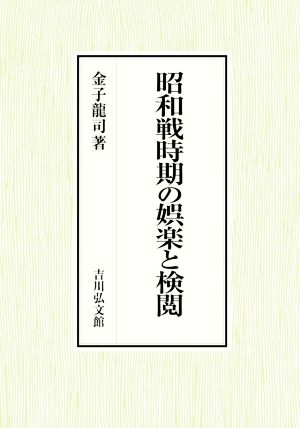 昭和戦時期の娯楽と検閲

金子龍司著

吉川弘文館